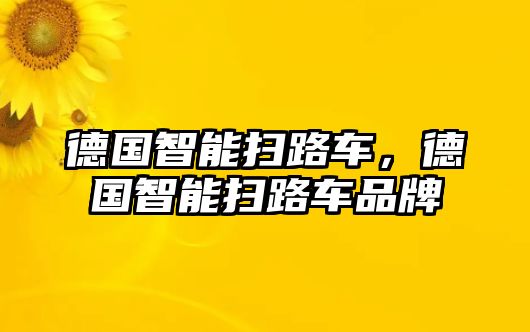 德国智能扫路车，德国智能扫路车品牌